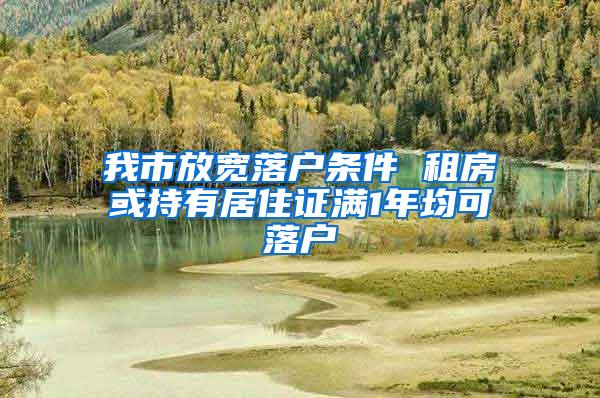 我市放宽落户条件 租房或持有居住证满1年均可落户